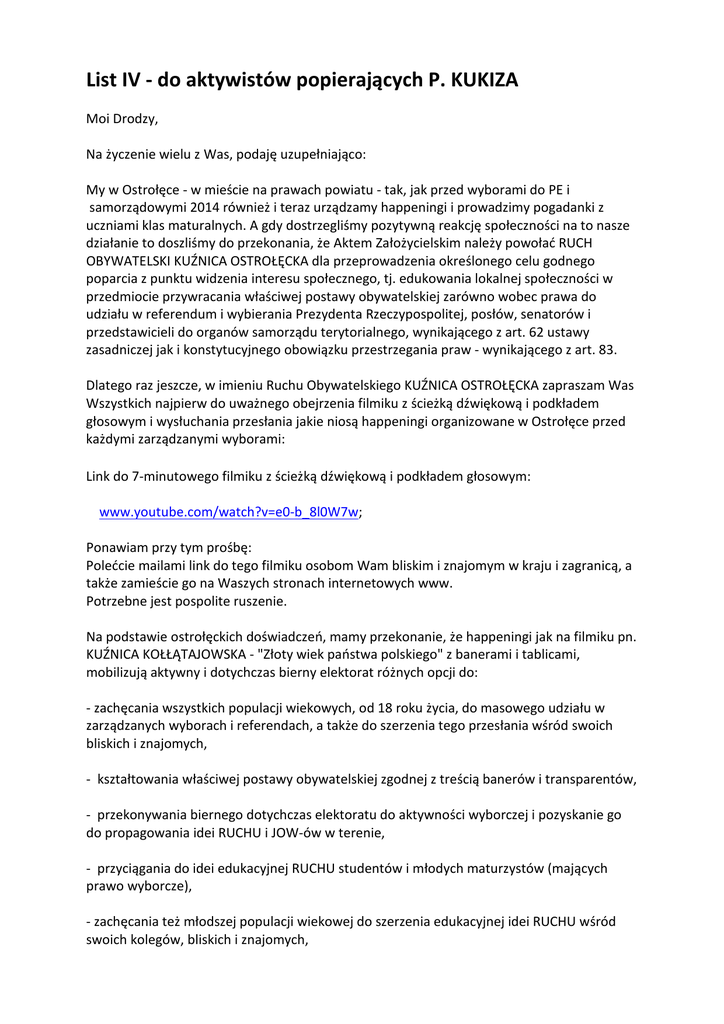 List IV - do aktywistów popierających P. KUKIZA

Moi Drodzy,

Na życzenie wielu z Was, podaję uzupełniająco:

My w Ostrołęce - w mieście na prawach powiatu - tak, jak przed wyborami do PE i samorządowymi 2014 również i teraz urządzamy happeningi i prowadzimy pogadanki z uczniami klas maturalnych. A gdy dostrzegliśmy pozytywną reakcję społeczności na to nasze działanie to doszliśmy do przekonania, że Aktem Założycielskim należy powołać RUCH OBYWATELSKI KUŹNICA OSTROŁĘCKA dla przeprowadzenia określonego celu godnego poparcia z punktu widzenia interesu społecznego, tj. edukowania lokalnej społeczności w przedmiocie przywracania właściwej postawy obywatelskiej zarówno wobec prawa do udziału w referendum i wybierania Prezydenta Rzeczypospolitej, posłów, senatorów i przedstawicieli do organów samorządu terytorialnego, wynikającego z art. 62 ustawy zasadniczej jak i konstytucyjnego obowiązku przestrzegania praw - wynikającego z art. 83.

Dlatego raz jeszcze, w imieniu Ruchu Obywatelskiego KUŹNICA OSTROŁĘCKA zapraszam Was Wszystkich najpierw do uważnego obejrzenia filmiku z ścieżką dźwiękową i podkładem głosowym i wysłuchania przesłania jakie niosą happeningi organizowane w Ostrołęce przed każdymi zarządzanymi wyborami:

Link do 7-minutowego filmiku z ścieżką dźwiękową i podkładem głosowym:

www.youtube.com/watch?v=e0-b_8l0W7w;

Ponawiam przy tym prośbę:
Polećcie mailami link do tego filmiku osobom Wam bliskim i znajomym w kraju i zagranicą, a także zamieście go na Waszych stronach internetowych www.
Potrzebne jest pospolite ruszenie.

Na podstawie ostrołęckich doświadczeń, mamy przekonanie, że happeningi jak na filmiku pn. KUŹNICA KOŁŁĄTAJOWSKA - "Złoty wiek państwa polskiego" z banerami i tablicami, mobilizują aktywny i dotychczas bierny elektorat różnych opcji do:

- zachęcania wszystkich populacji wiekowych, od 18 roku życia, do masowego udziału w zarządzanych wyborach i referendach, a także do szerzenia tego przesłania wśród swoich bliskich i znajomych,

- kształtowania właściwej postawy obywatelskiej zgodnej z treścią banerów i transparentów,

- przekonywania biernego dotychczas elektoratu do aktywności wyborczej i pozyskanie go do propagowania idei RUCHU i JOW-ów w terenie,

- przyciągania do idei edukacyjnej RUCHU studentów i młodych maturzystów (mających prawo wyborcze),

- zachęcania też młodszej populacji wiekowej do szerzenia edukacyjnej idei RUCHU wśród swoich kolegów, bliskich i znajomych,